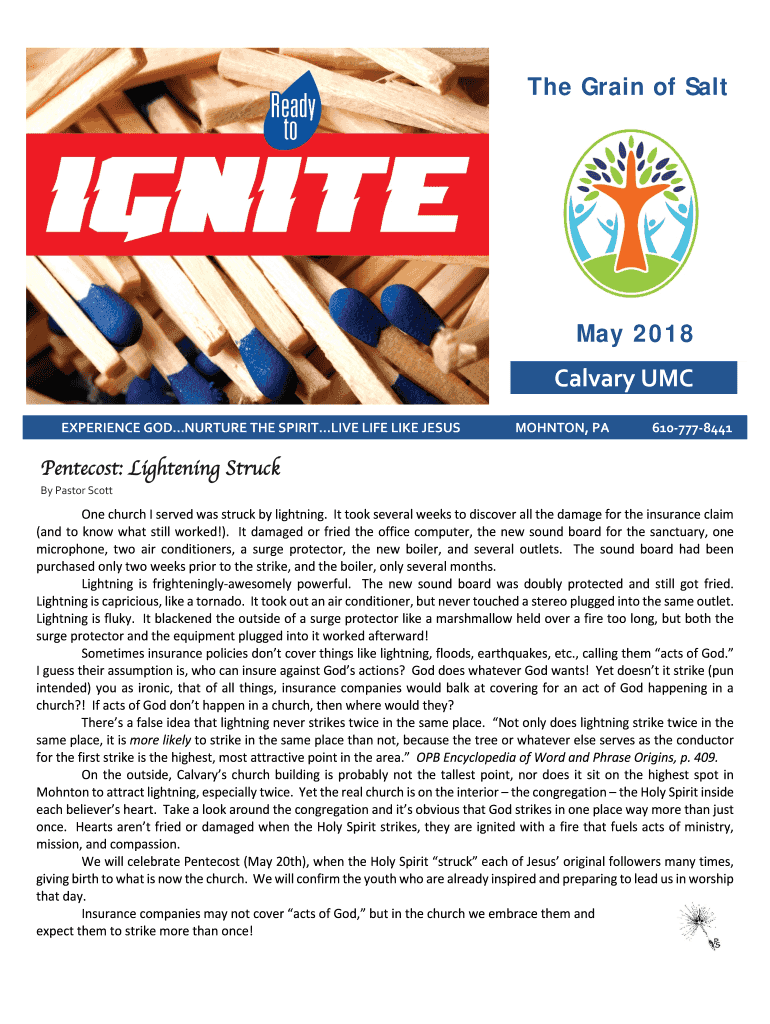 Ready to

IGNITE

The Grain of Salt

May 2018

Calvary UMC

EXPERIENCE GOD...NURTURE THE SPIRIT...LIVE LIFE LIKE JESUS

MOHNTON, PA

610-777-8441

Pentecost: Lightening Struck

By Pastor Scott

One church I served was struck by lightning. It took several weeks to discover all the damage for the insurance claim (and to know what still worked!). It damaged or fried the office computer, the new sound board for the sanctuary, one microphone, two air conditioners, a surge protector, the new boiler, and several outlets. The sound board had been purchased only two weeks prior to the strike, and the boiler, only several months.

Lightning is frighteningly-awesomely powerful. The new sound board was doubly protected and still got fried. Lightning is capricious, like a tornado. It took out an air conditioner, but never touched a stereo plugged into the same outlet. Lightning is fluky. It blackened the outside of a surge protector like a marshmallow held over a fire too long, but both the surge protector and the equipment plugged into it worked afterward!

Sometimes insurance policies don't cover things like lightning, floods, earthquakes, etc., calling them "acts of God." I guess their assumption is, who can insure against God's actions? God does whatever God wants! Yet doesn't it strike (pun intended) you as ironic, that of all things, insurance companies would balk at covering for an act of God happening in a church?! If acts of God don't happen in a church, then where would they?

There's a false idea that lightning never strikes twice in the same place. "Not only does lightning strike twice in the same place, it is more likely to strike in the same place than not, because the tree or whatever else serves as the conductor for the first strike is the highest, most attractive point in the area." OPB Encyclopedia of Word and Phrase Origins, p. 409.

On the outside, Calvary's church building is probably not the tallest point, nor does it sit on the highest spot in Mohnton to attract lightning, especially twice. Yet the real church is on the interior – the congregation – the Holy Spirit inside each believer's heart. Take a look around the congregation and it's obvious that God strikes in one place way more than just once. Hearts aren't fried or damaged when the Holy Spirit strikes, they are ignited with a fire that fuels acts of ministry, mission, and compassion.

We will celebrate Pentecost (May 20th), when the Holy Spirit "struck" each of Jesus' original followers many times, giving birth to what is now the church. We will confirm the youth who are already inspired and preparing to lead us in worship that day.

Insurance companies may not cover "acts of God," but in the church we embrace them and expect them to strike more than once!